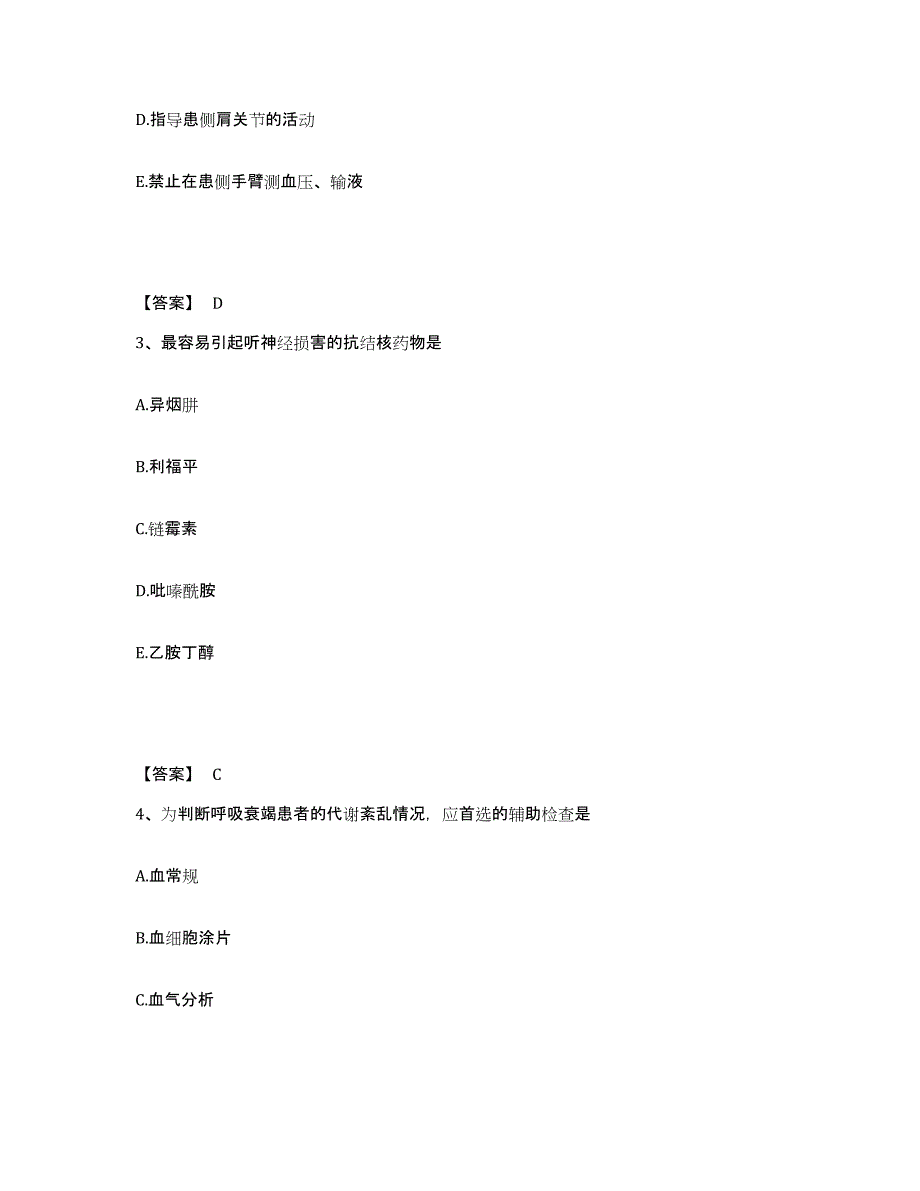 D.指导患侧肩关节的活动

E.禁止在患侧手臂测血压、输液

【答案】 D

3、最容易引起听神经损害的抗结核药物是

A.异烟肼

B.利福平

C.链霉素

D.吡嗪酰胺

E.乙胺丁醇

【答案】 C

4、为判断呼吸衰竭患者的代谢紊乱情况，应首选的辅助检查是

A.血常规

B.血细胞涂片

C.血气分析